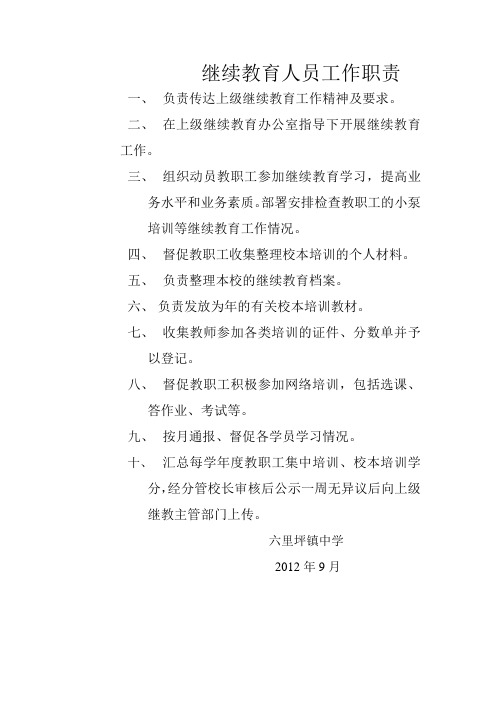 继续教育人员工作职责

一、 负责传达上级继续教育工作精神及要求。

二、 在上级继续教育办公室指导下开展继续教育工作。

三、 组织动员教职工参加继续教育学习，提高业务水平和业务素质。部署安排检查教职工的小泵培训等继续教育工作情况。

四、 督促教职工收集整理校本培训的个人材料。

五、 负责整理本校的继续教育档案。

六、 负责发放为年的有关校本培训教材。

七、 收集教师参加各类培训的证件、分数单并予以登记。

八、 督促教职工积极参加网络培训，包括选课、答作业、考试等。

九、 按月通报、督促各学员学习情况。

十、 汇总每学年度教职工集中培训、校本培训学分，经分管校长审核后公示一周无异议后向上级继教主管部门上传。

六里坪镇中学

2012 年 9 月